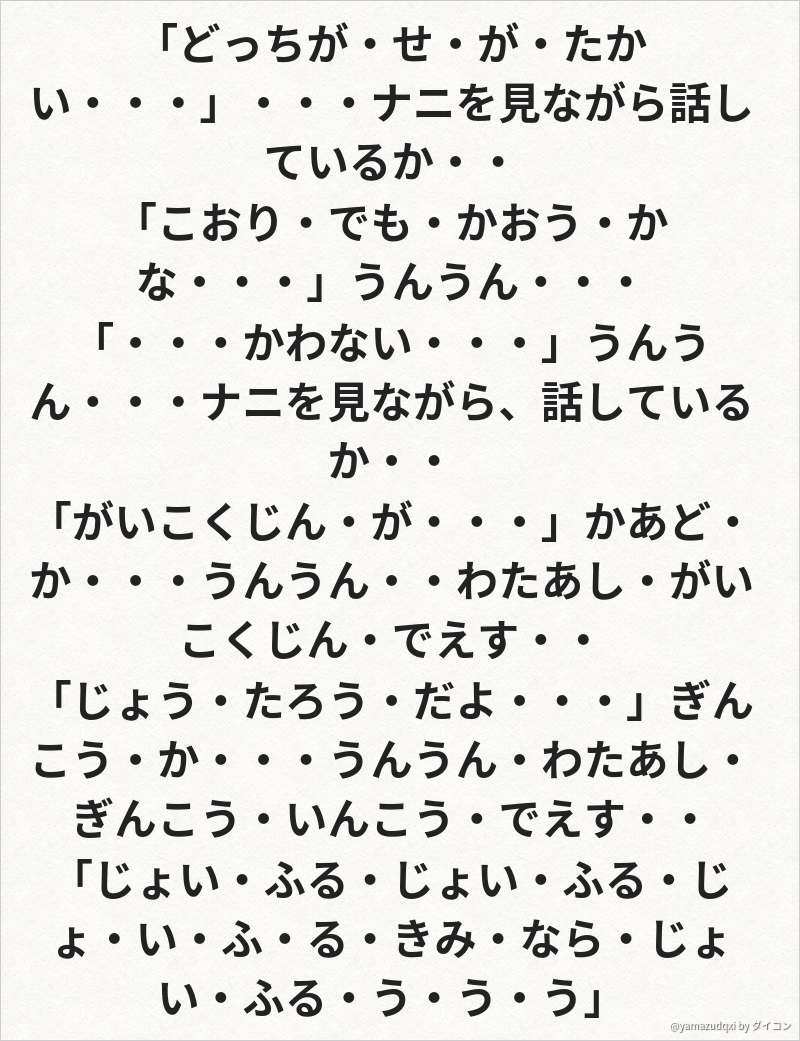 「どっちが・せ・が・たかい・・・」・・・ナニを見ながら話しているか・・

「こおり・でも・かおう・かな・・・」うんうん・・・

「・・・かわない・・・」うんうん・・・ナニを見ながら、話しているか・・

「がいこくじん・が・・・」かあど・か・・・うんうん・・わたあし・がいこくじん・でえす・・

「じょう・たろう・だよ・・・」ぎんこう・か・・・うんうん・わたあし・ぎんこう・いんこう・でえす・・

「じょい・ふる・じょい・ふる・じょ・い・ふ・る・きみ・なら・じょい・ふる・う・う・う」

@yamazudqxi by ダイコン